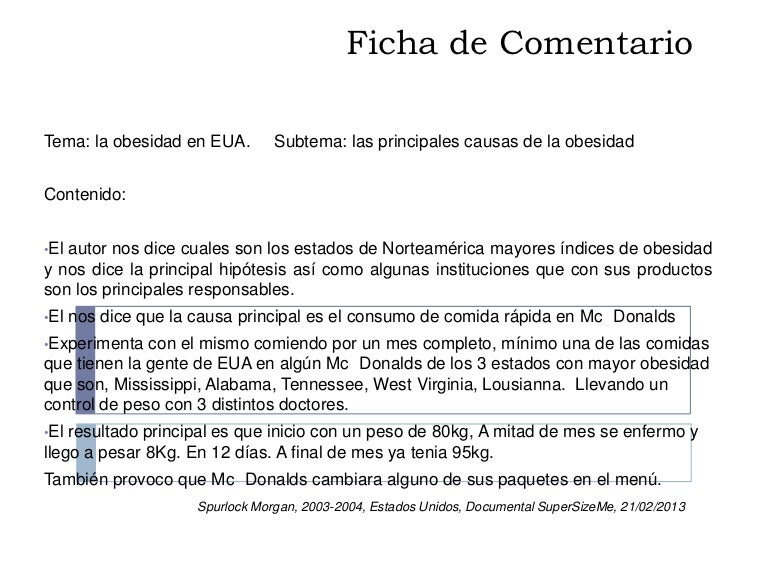 Ficha de Comentario

Tema: la obesidad en EUA. Subtema: las principales causas de la obesidad

Contenido:

•El autor nos dice cuales son los estados de Norteamérica mayores índices de obesidad y nos dice la principal hipótesis así como algunas instituciones que con sus productos son los principales responsables.

•El nos dice que la causa principal es el consumo de comida rápida en Mc Donalds

•Experimenta con el mismo comiendo por un mes completo, mínimo una de las comidas que tienen la gente de EUA en algún Mc Donalds de los 3 estados con mayor obesidad que son, Mississippi, Alabama, Tennessee, West Virginia, Lousianna. Llevando un control de peso con 3 distintos doctores.

•El resultado principal es que inicio con un peso de 80kg, A mitad de mes se enfermo y llego a pesar 8Kg. En 12 días. A final de mes ya tenia 95kg.

También provoco que Mc Donalds cambiara alguno de sus paquetes en el menú.

Spurlock Morgan, 2003-2004, Estados Unidos, Documental SuperSizeMe, 21/02/2013